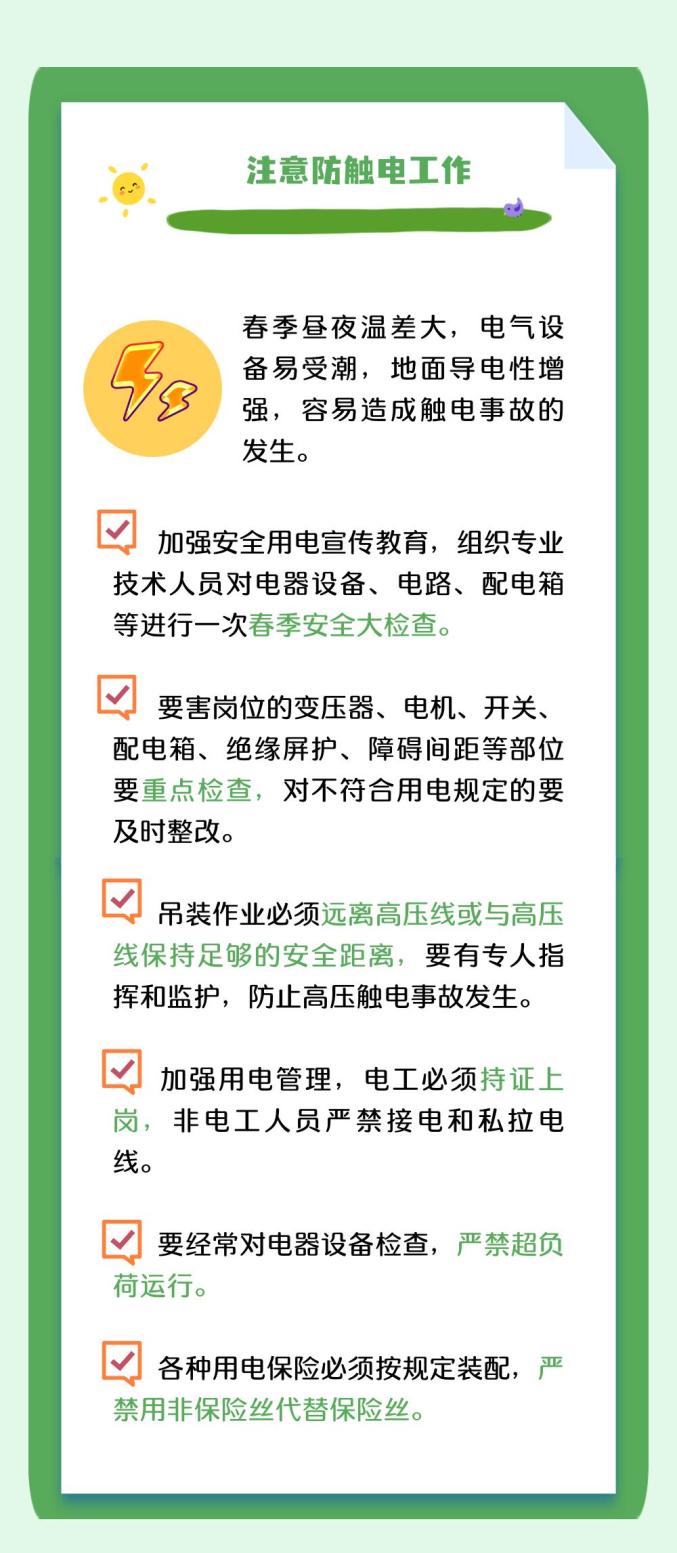 注意防触电工作

春季昼夜温差大，电气设备易受潮，地面导电性增强，容易造成触电事故的发生。

☑ 加强安全用电宣传教育，组织专业技术人员对电器设备、电路、配电箱等进行一次春季安全大检查。

☑ 要害岗位的变压器、电机、开关、配电箱、绝缘屏护、障碍间距等部位要重点检查，对不符合用电规定的要及时整改。

☑ 吊装作业必须远离高压线或与高压线保持足够的安全距离，要有专人指挥和监护，防止高压触电事故发生。

☑ 加强用电管理，电工必须持证上岗，非电工人员严禁接电和私拉电线。

☑ 要经常对电器设备检查，严禁超负荷运行。

☑ 各种用电保险必须按规定装配，严禁用非保险丝代替保险丝。